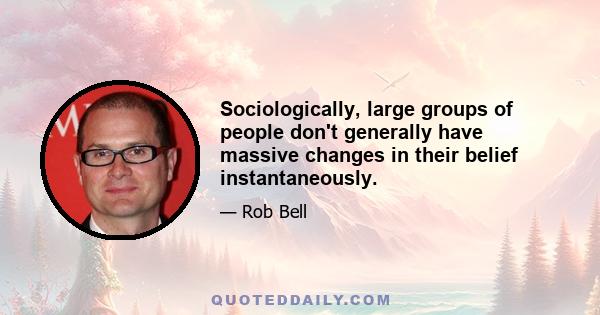 Sociologically, large groups of people don't generally have massive changes in their belief instantaneously.

— Rob Bell

QUOTEDDAILY.COM